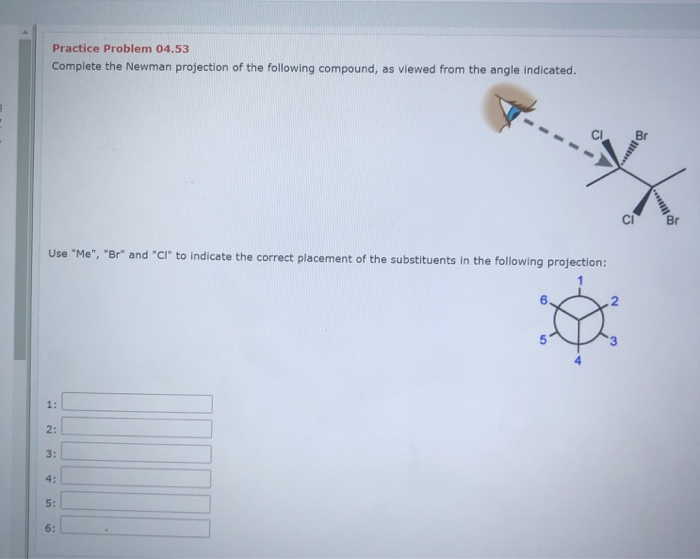 Practice Problem 04.53

Complete the Newman projection of the following compound, as viewed from the angle indicated.

Cl
Br
Cl
Br

Use "Me", "Br" and "Cl" to indicate the correct placement of the substituents in the following projection:

1
2
3
4
5
6

1:
2:
3:
4:
5:
6: